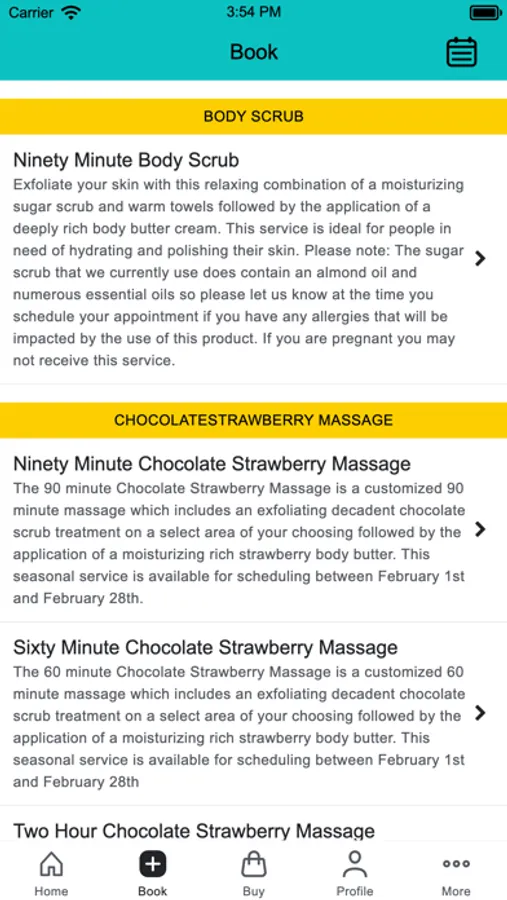 Carrier 3:54 PM

Book

BODY SCRUB

Ninety Minute Body Scrub
Exfoliate your skin with this relaxing combination of a moisturizing sugar scrub and warm towels followed by the application of a deeply rich body butter cream. This service is ideal for people in need of hydrating and polishing their skin. Please note: The sugar scrub that we currently use does contain an almond oil and numerous essential oils so please let us know at the time you schedule your appointment if you have any allergies that will be impacted by the use of this product. If you are pregnant you may not receive this service.

CHOCOLATESTRAWBERRY MASSAGE

Ninety Minute Chocolate Strawberry Massage
The 90 minute Chocolate Strawberry Massage is a customized 90 minute massage which includes an exfoliating decadent chocolate scrub treatment on a select area of your choosing followed by the application of a moisturizing rich strawberry body butter. This seasonal service is available for scheduling between February 1st and February 28th.

Sixty Minute Chocolate Strawberry Massage
The 60 minute Chocolate Strawberry Massage is a customized 60 minute massage which includes an exfoliating decadent chocolate scrub treatment on a select area of your choosing followed by the application of a moisturizing rich strawberry body butter. This seasonal service is available for scheduling between February 1st and February 28th

Two Hour Chocolate Strawberry Massage

Home Book Buy Profile More